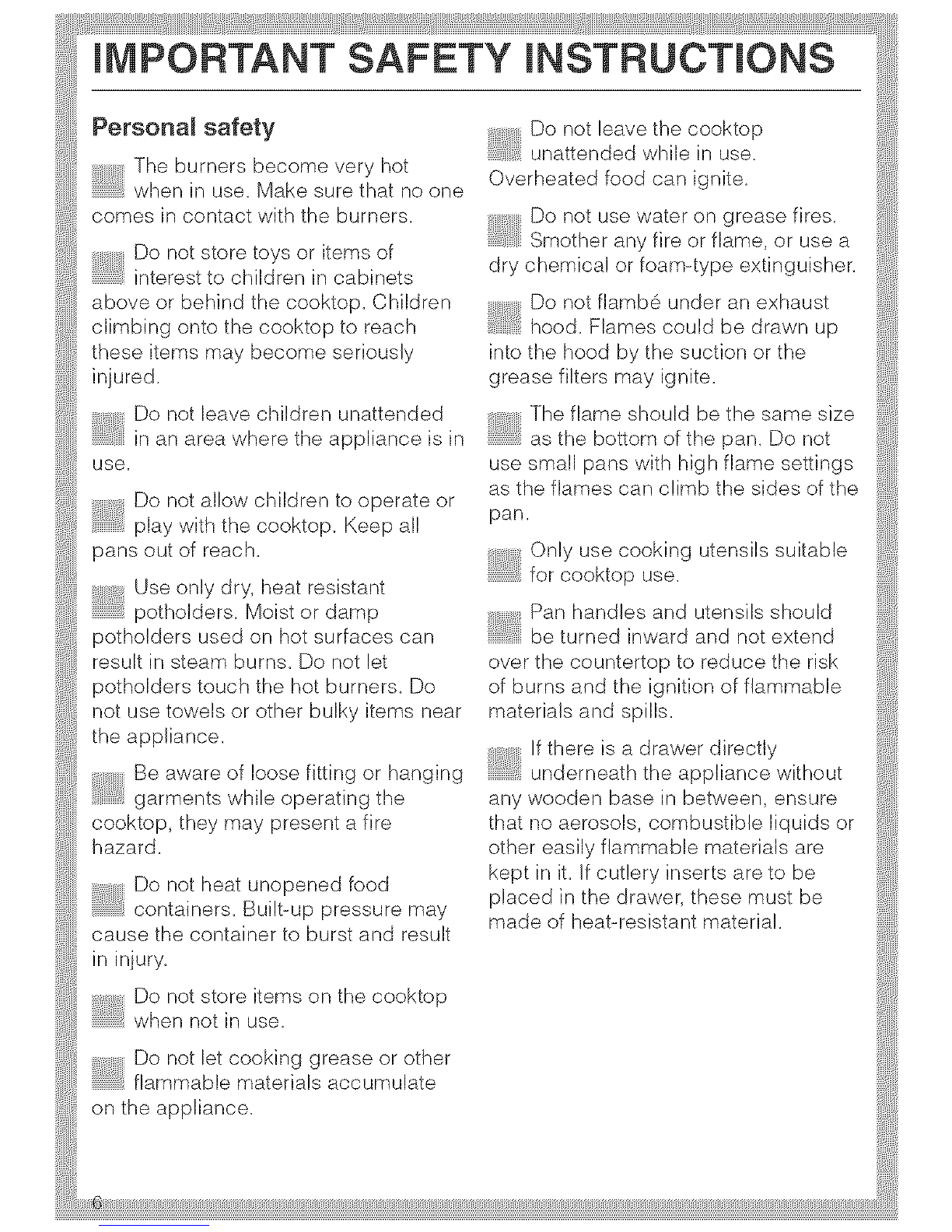 IMPORTANT SAFETY INSTRUCTIONS

Personal safety

The burners become very hot when in use. Make sure that no one comes in contact with the burners.

Do not store toys or items of interest to children in cabinets above or behind the cooktop. Children climbing onto the cooktop to reach these items may become seriously injured.

Do not leave children unattended in an area where the appliance is in use.

Do not allow children to operate or play with the cooktop. Keep all pans out of reach.

Use only dry, heat resistant potholders. Moist or damp potholders used on hot surfaces can result in steam burns. Do not let potholders touch the hot burners. Do not use towels or other bulky items near the appliance.

Be aware of loose fitting or hanging garments while operating the cooktop, they may present a fire hazard.

Do not heat unopened food containers. Built-up pressure may cause the container to burst and result in injury.

Do not store items on the cooktop when not in use.

Do not let cooking grease or other flammable materials accumulate on the appliance.

Do not leave the cooktop unattended while in use. Overheated food can ignite.

Do not use water on grease fires. Smother any fire or flame, or use a dry chemical or foam-type extinguisher.

Do not flambé under an exhaust hood. Flames could be drawn up into the hood by the suction or the grease filters may ignite.

The flame should be the same size as the bottom of the pan. Do not use small pans with high flame settings as the flames can climb the sides of the pan.

Only use cooking utensils suitable for cooktop use.

Pan handles and utensils should be turned inward and not extend over the countertop to reduce the risk of burns and the ignition of flammable materials and spills.

If there is a drawer directly underneath the appliance without any wooden base in between, ensure that no aerosols, combustible liquids or other easily flammable materials are kept in it. If cutlery inserts are to be placed in the drawer, these must be made of heat-resistant material.

6